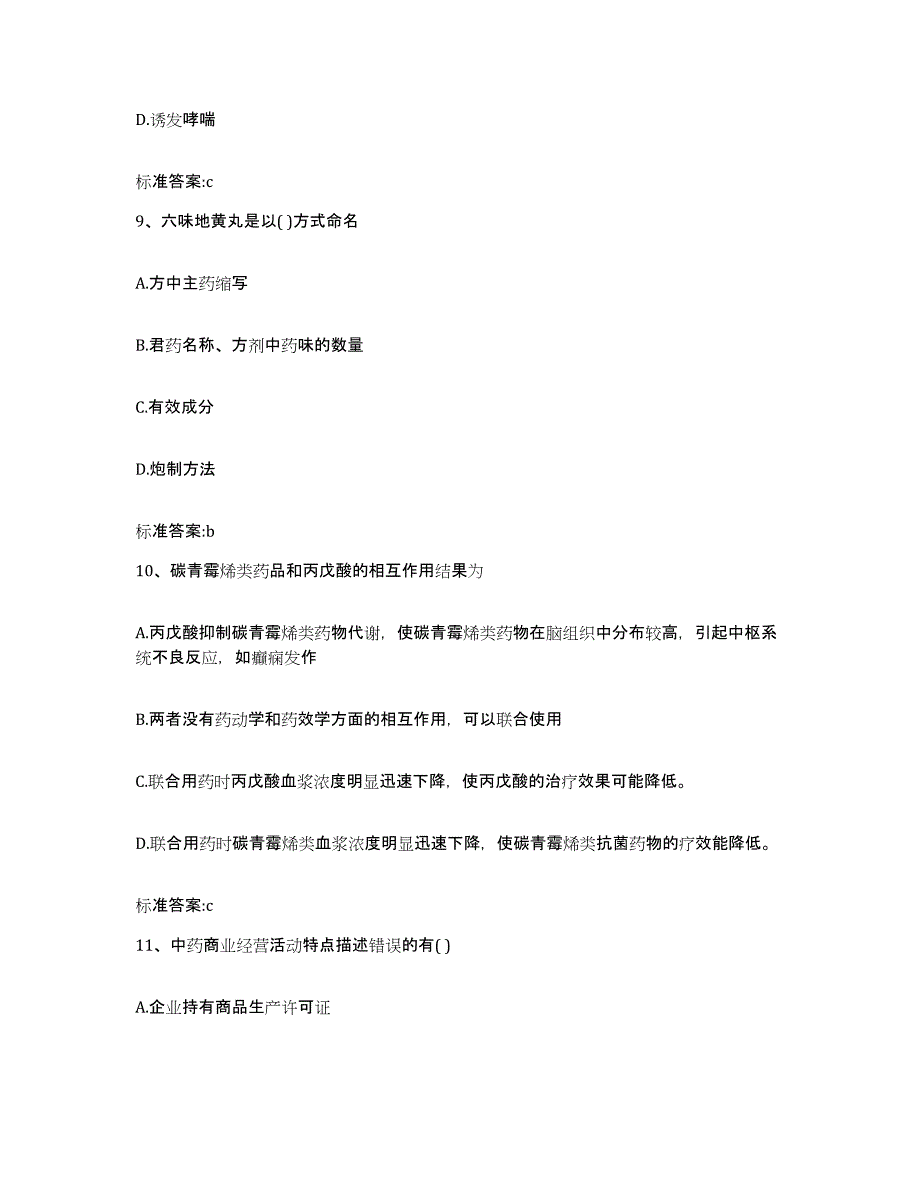 D.诱发哮喘

标准答案:c

9、六味地黄丸是以( )方式命名

A.方中主药缩写

B.君药名称、方剂中药味的数量

C.有效成分

D.炮制方法

标准答案:b

10、碳青霉烯类药品和丙戊酸的相互作用结果为

A.丙戊酸抑制碳青霉烯类药物代谢，使碳青霉烯类药物在脑组织中分布较高，引起中枢系统不良反应，如癫痫发作

B.两者没有药动学和药效学方面的相互作用，可以联合使用

C.联合用药时丙戊酸血浆浓度明显迅速下降，使丙戊酸的治疗效果可能降低。

D.联合用药时碳青霉烯类血浆浓度明显迅速下降，使碳青霉烯类抗菌药物的疗效能降低。

标准答案:c

11、中药商业经营活动特点描述错误的有( )

A.企业持有商品生产许可证